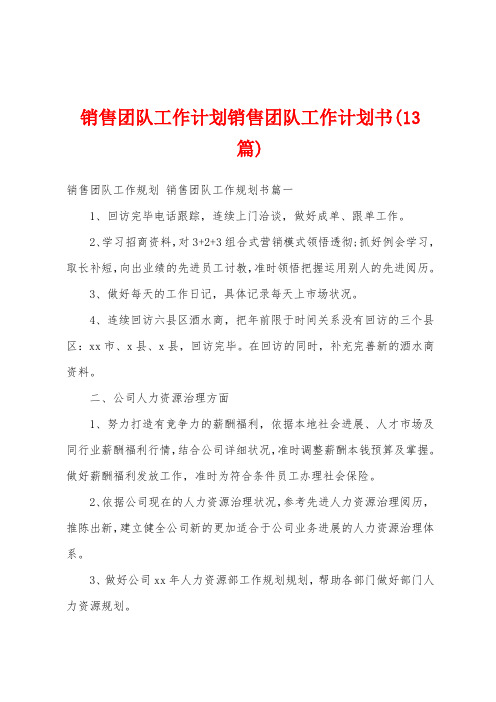 销售团队工作计划销售团队工作计划书(13篇)

销售团队工作规划 销售团队工作规划书篇一

1、回访完毕电话跟踪，连续上门洽谈，做好成单、跟单工作。

2、学习招商资料，对3+2+3组合式营销模式领悟透彻;抓好例会学习，取长补短，向出业绩的先进员工讨教，准时领悟把握运用别人的先进阅历。

3、做好每天的工作日记，具体记录每天上市场状况。

4、连续回访六县区酒水商，把年前限于时间关系没有回访的三个县区：xx市、x县、x县，回访完毕。在回访的同时，补充完善新的酒水商资料。

二、公司人力资源治理方面

1、努力打造有竞争力的薪酬福利，依据本地社会进展、人才市场及同行业薪酬福利行情，结合公司详细状况，准时调整薪酬本钱预算及掌握。做好薪酬福利发放工作，准时为符合条件员工办理社会保险。

2、依据公司现在的人力资源治理状况，参考先进人力资源治理阅历，推陈出新，建立健全公司新的更加适合于公司业务进展的人力资源治理体系。

3、做好公司xx年人力资源部工作规划规划，帮助各部门做好部门人力资源规划。